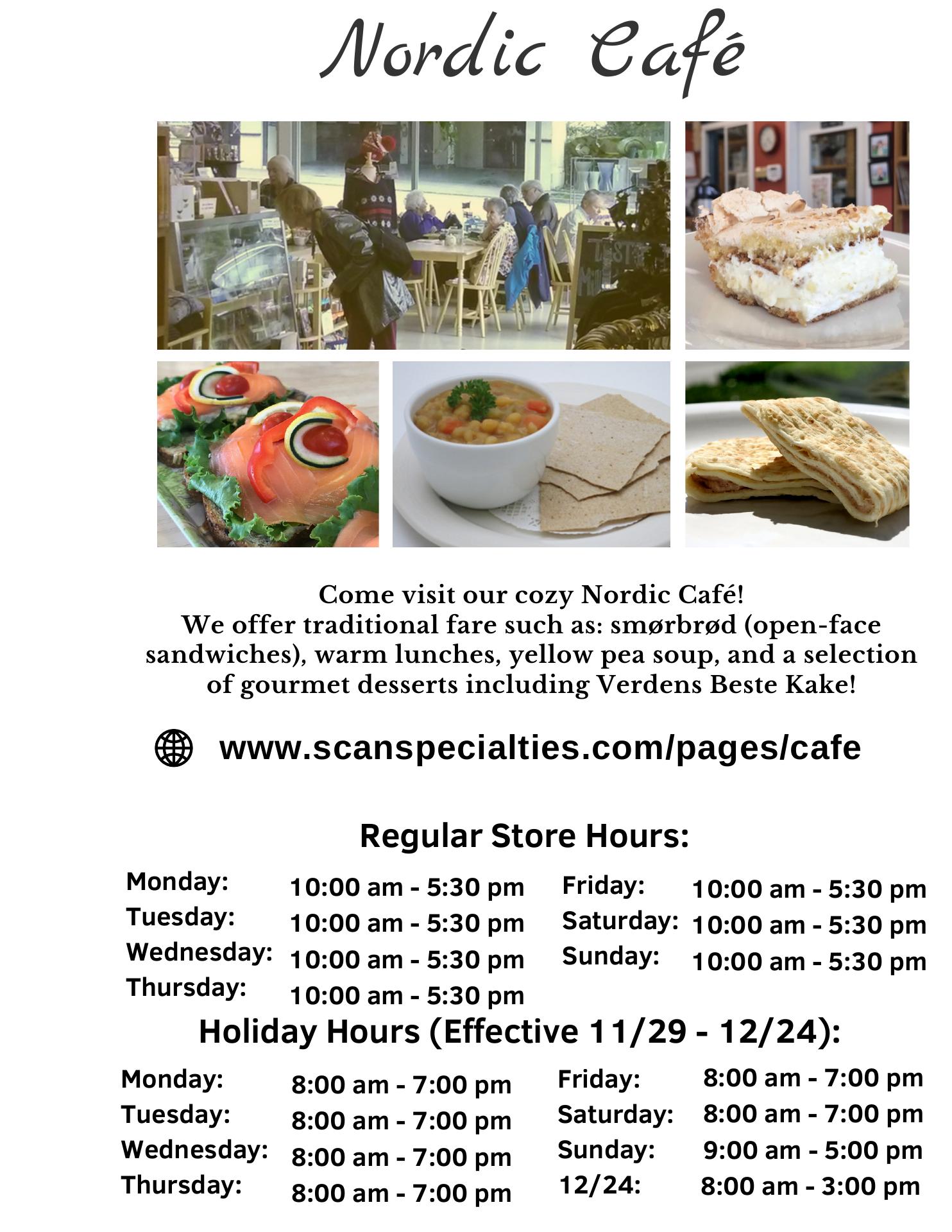 Nordic Café

Come visit our cozy Nordic Café!
We offer traditional fare such as: smørbrød (open-face sandwiches), warm lunches, yellow pea soup, and a selection of gourmet desserts including Verdens Beste Kake!

www.scanspecialties.com/pages/cafe

Regular Store Hours:

Monday: 10:00 am - 5:30 pm
Tuesday: 10:00 am - 5:30 pm
Wednesday: 10:00 am - 5:30 pm
Thursday: 10:00 am - 5:30 pm

Friday: 10:00 am - 5:30 pm
Saturday: 10:00 am - 5:30 pm
Sunday: 10:00 am - 5:30 pm

Holiday Hours (Effective 11/29 - 12/24):

Monday: 8:00 am - 7:00 pm
Tuesday: 8:00 am - 7:00 pm
Wednesday: 8:00 am - 7:00 pm
Thursday: 8:00 am - 7:00 pm

Friday: 8:00 am - 7:00 pm
Saturday: 8:00 am - 7:00 pm
Sunday: 9:00 am - 5:00 pm
12/24: 8:00 am - 3:00 pm